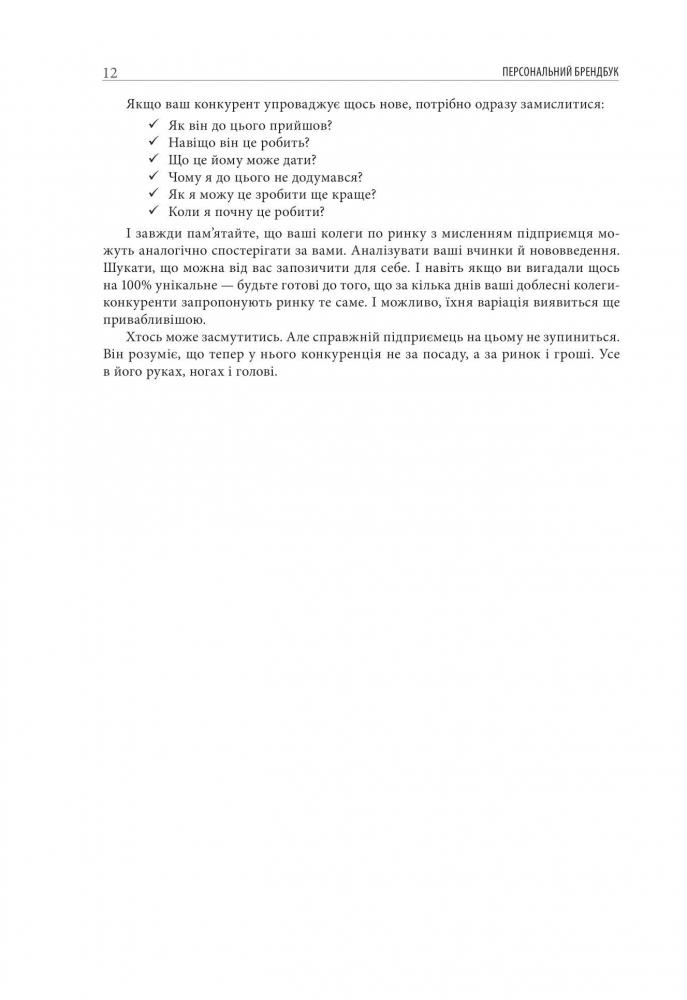 12 ПЕРСОНАЛЬНИЙ БРЕНДБУК

Якщо ваш конкурент упроваджує щось нове, потрібно одразу замислитися:

✓ Як він до цього прийшов?
✓ Навіщо він це робить?
✓ Що це йому може дати?
✓ Чому я до цього не додумався?
✓ Як я можу це зробити ще краще?
✓ Коли я почну це робити?

І завжди пам'ятайте, що ваші колеги по ринку з мисленням підприємця можуть аналогічно спостерігати за вами. Аналізувати ваші вчинки й нововведення. Шукати, що можна від вас запозичити для себе. І навіть якщо ви вигадали щось на 100% унікальне — будьте готові до того, що за кілька днів ваші доблесні колеги-конкуренти запропонують ринку те саме. І можливо, їхня варіація виявиться ще привабливішою.

Хтось може засмутитись. Але справжній підприємець на цьому не зупиниться. Він розуміє, що тепер у нього конкуренція не за посаду, а за ринок і гроші. Усе в його руках, ногах і голові.